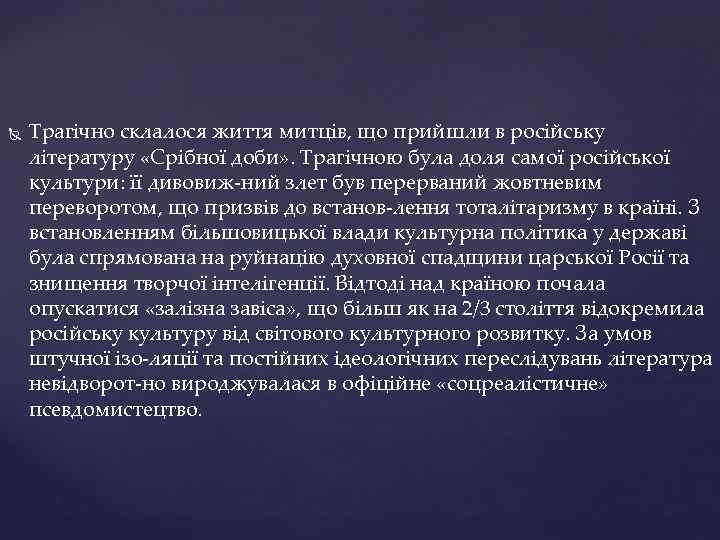 Трагічно склалося життя митців, що прийшли в російську літературу «Срібної доби». Трагічною була доля самої російської культури: її дивовиж-ний злет був перерваний жовтневим переворотом, що призвів до встанов-лення тоталітаризму в країні. З встановленням більшовицької влади культурна політика у державі була спрямована на руйнацію духовної спадщини царської Росії та знищення творчої інтелігенції. Відтоді над країною почала опускатися «залізна завіса», що більш як на 2/3 століття відокремила російську культуру від світового культурного розвитку. За умов штучної ізо-ляції та постійних ідеологічних переслідувань література невідворот-но вироджувалася в офіційне «соцреалістичне» псевдомистецтво.